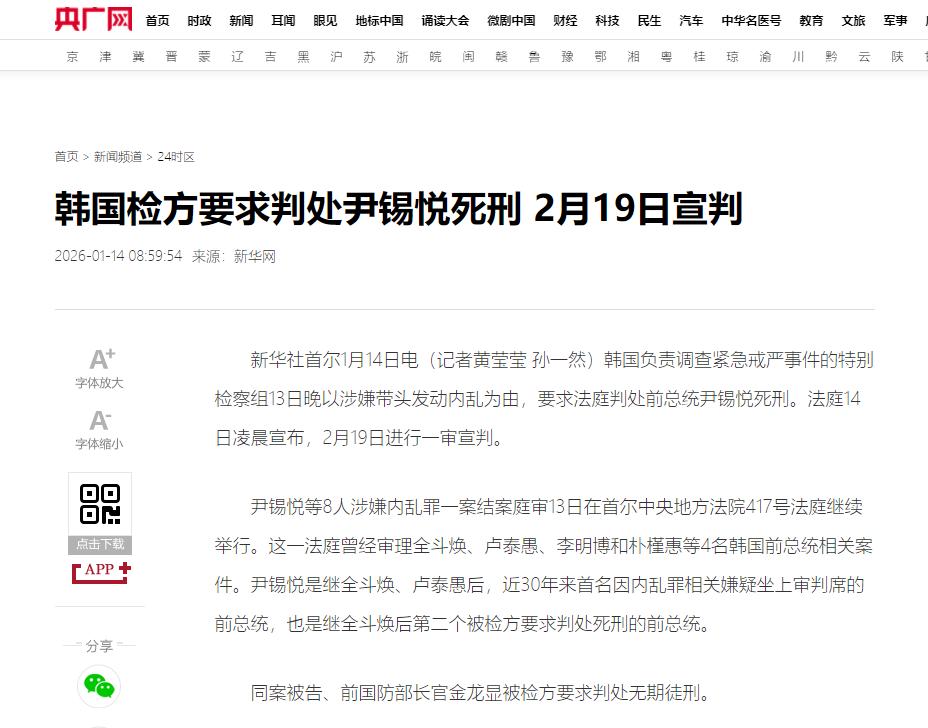 央广网 首页 时政 新闻 耳闻 眼见 地标中国 诵读大会 微剧中国 财经 科技 民生 汽车 中华名医号 教育 文旅 军事

京 津 冀 晋 蒙 辽 吉 黑 沪 苏 浙 皖 闽 赣 鲁 豫 鄂 湘 粤 桂 琼 渝 川 黔 云 陕

首页 > 新闻频道 > 24时区

韩国检方要求判处尹锡悦死刑 2月19日宣判

2026-01-14 08:59:54 来源：新华网

A+ 字体放大

A- 字体缩小

点击下载

APP

分享

新华社首尔1月14日电（记者黄莹莹 孙一然）韩国负责调查紧急戒严事件的特别检察组13日晚以涉嫌带头发动内乱为由，要求法庭判处前总统尹锡悦死刑。法庭14日凌晨宣布，2月19日进行一审宣判。

尹锡悦等8人涉嫌内乱罪一案结案庭审13日在首尔中央地方法院417号法庭继续举行。这一法庭曾经审理全斗焕、卢泰愚、李明博和朴槿惠等4名韩国前总统相关案件。尹锡悦是继全斗焕、卢泰愚后，近30年来首名因内乱罪相关嫌疑坐上审判席的前总统，也是继全斗焕后第二个被检方要求判处死刑的前总统。

同案被告、前国防部长官金龙显被检方要求判处无期徒刑。